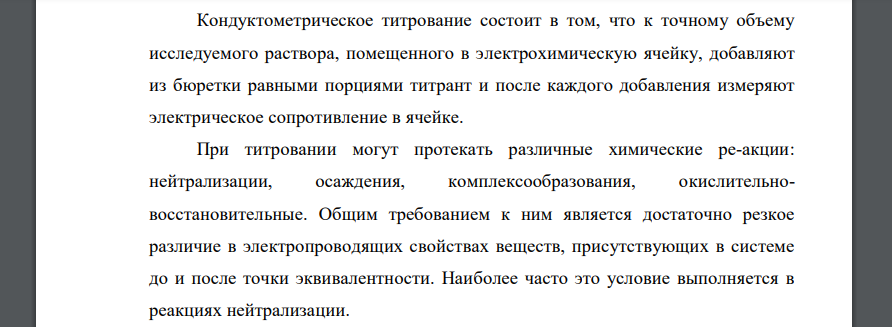 Кондуктометрическое титрование состоит в том, что к точному объему исследуемого раствора, помещенного в электрохимическую ячейку, добавляют из бюретки равными порциями титрант и после каждого добавления измеряют электрическое сопротивление в ячейке.

При титровании могут протекать различные химические ре-акции: нейтрализации, осаждения, комплексообразования, окислительно-восстановительные. Общим требованием к ним является достаточно резкое различие в электропроводящих свойствах веществ, присутствующих в системе до и после точки эквивалентности. Наиболее часто это условие выполняется в реакциях нейтрализации.